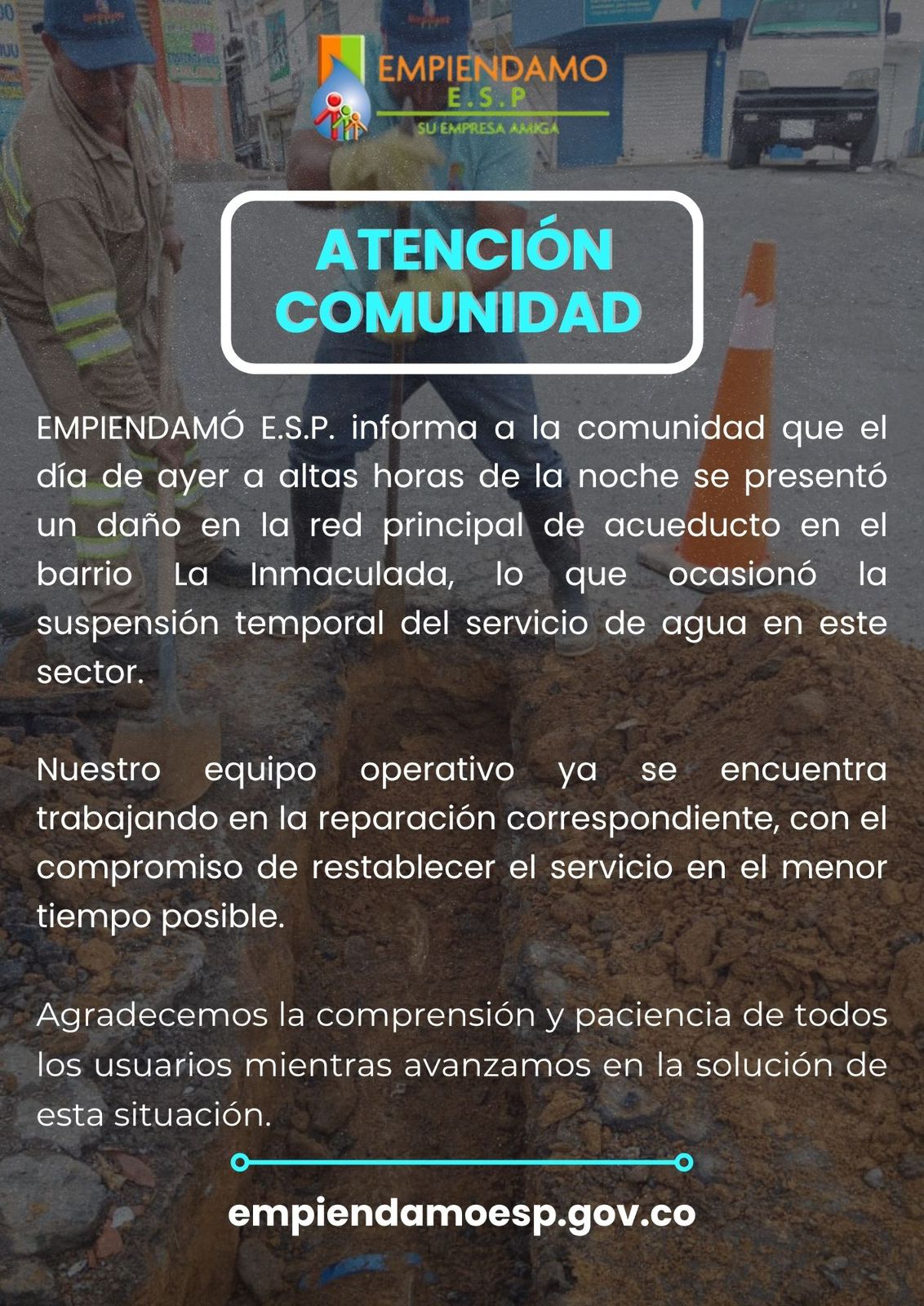 EMPIENDAMO
E.S.P
SU EMPRESA AMIGA

ATENCIÓN
COMUNIDAD

EMPIENDAMÓ E.S.P. informa a la comunidad que el día de ayer a altas horas de la noche se presentó un daño en la red principal de acueducto en el barrio La Inmaculada, lo que ocasionó la suspensión temporal del servicio de agua en este sector.

Nuestro equipo operativo ya se encuentra trabajando en la reparación correspondiente, con el compromiso de restablecer el servicio en el menor tiempo posible.

Agradecemos la comprensión y paciencia de todos los usuarios mientras avanzamos en la solución de esta situación.

empiendamoesp.gov.co